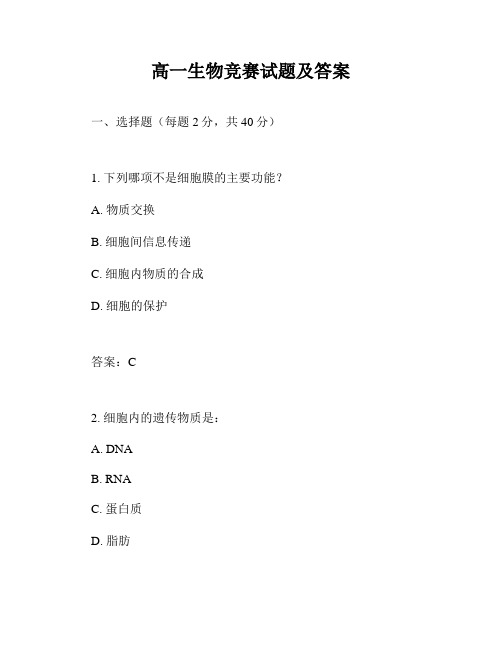 高一生物竞赛试题及答案

一、选择题（每题 2 分，共 40 分）

1. 下列哪项不是细胞膜的主要功能？

A. 物质交换

B. 细胞间信息传递

C. 细胞内物质的合成

D. 细胞的保护

答案：C

2. 细胞内的遗传物质是：

A. DNA

B. RNA

C. 蛋白质

D. 脂肪